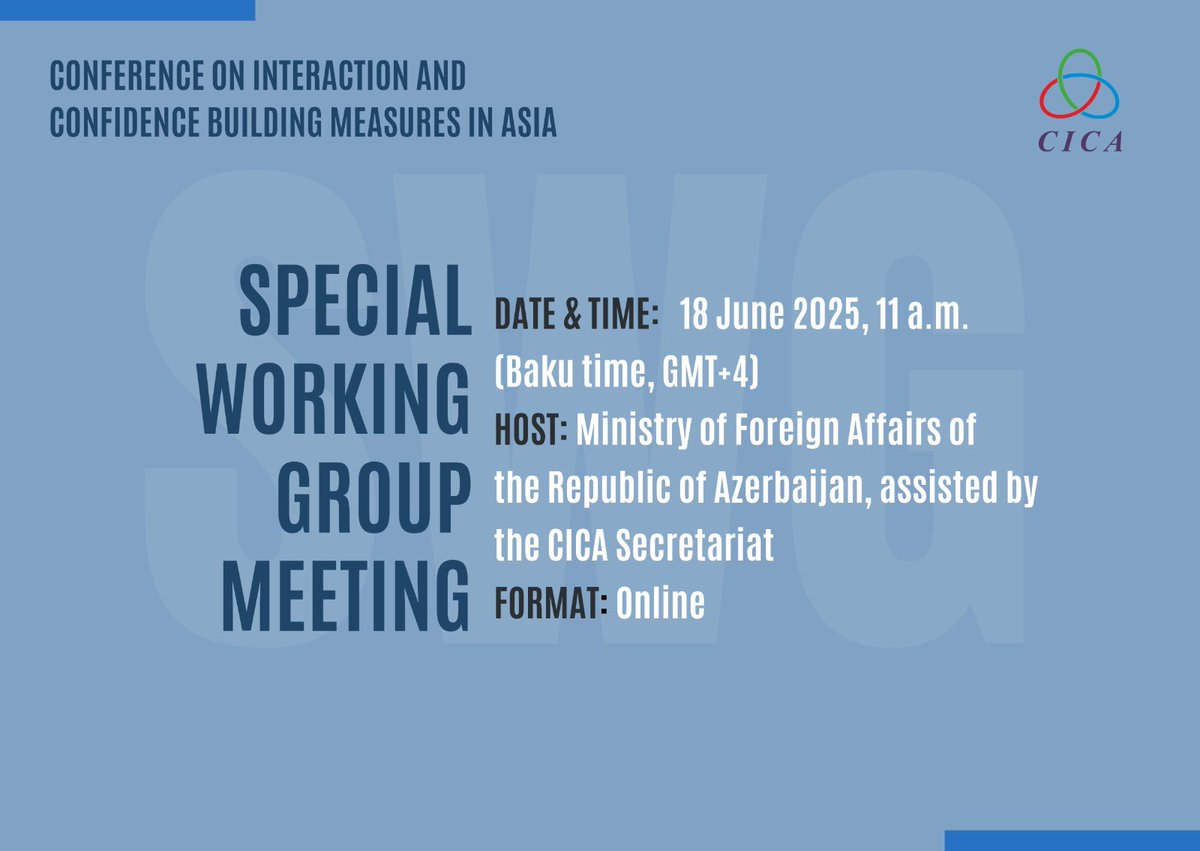 CONFERENCE ON INTERACTION AND CONFIDENCE BUILDING MEASURES IN ASIA

CICA

SWG

SPECIAL WORKING GROUP MEETING

DATE & TIME: 18 June 2025, 11 a.m. (Baku time, GMT+4)
HOST: Ministry of Foreign Affairs of the Republic of Azerbaijan, assisted by the CICA Secretariat
FORMAT: Online